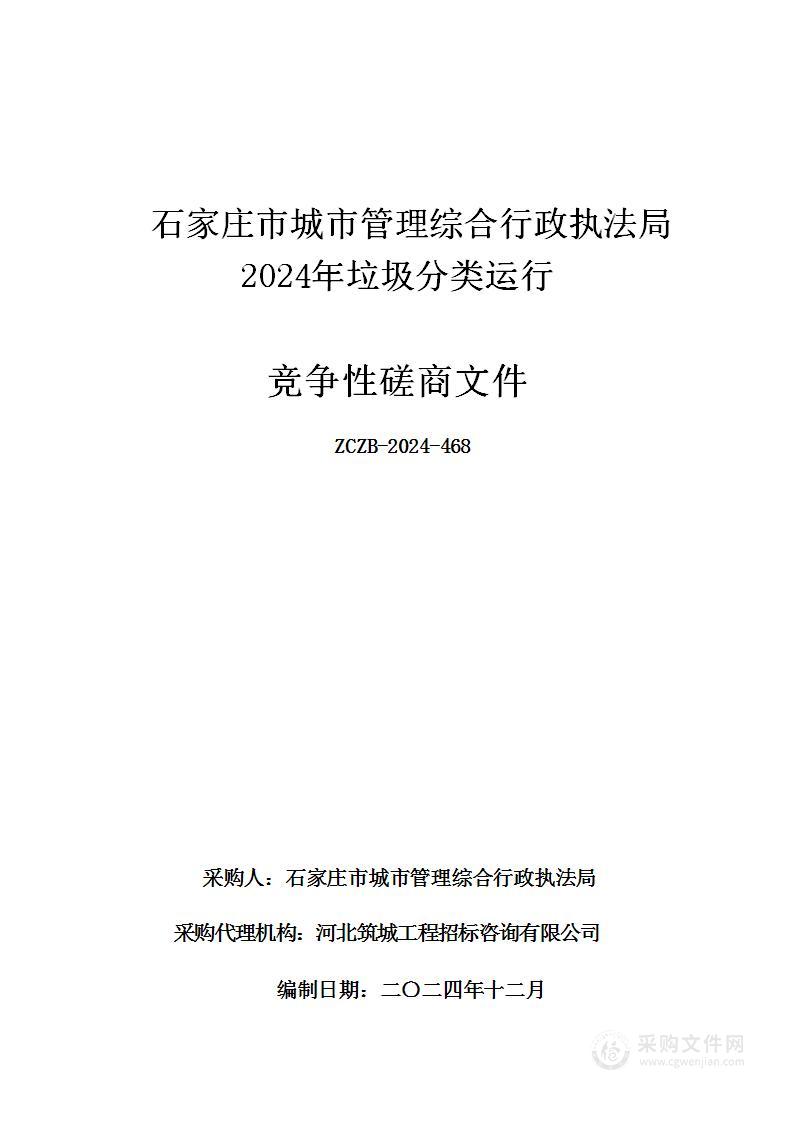 石家庄市城市管理综合行政执法局
2024年垃圾分类运行

竞争性磋商文件

ZCZB-2024-468

采购人：石家庄市城市管理综合行政执法局

采购代理机构：河北筑城工程招标咨询有限公司

编制日期：二〇二四年十二月

采购文件网
www.cgwenjian.com